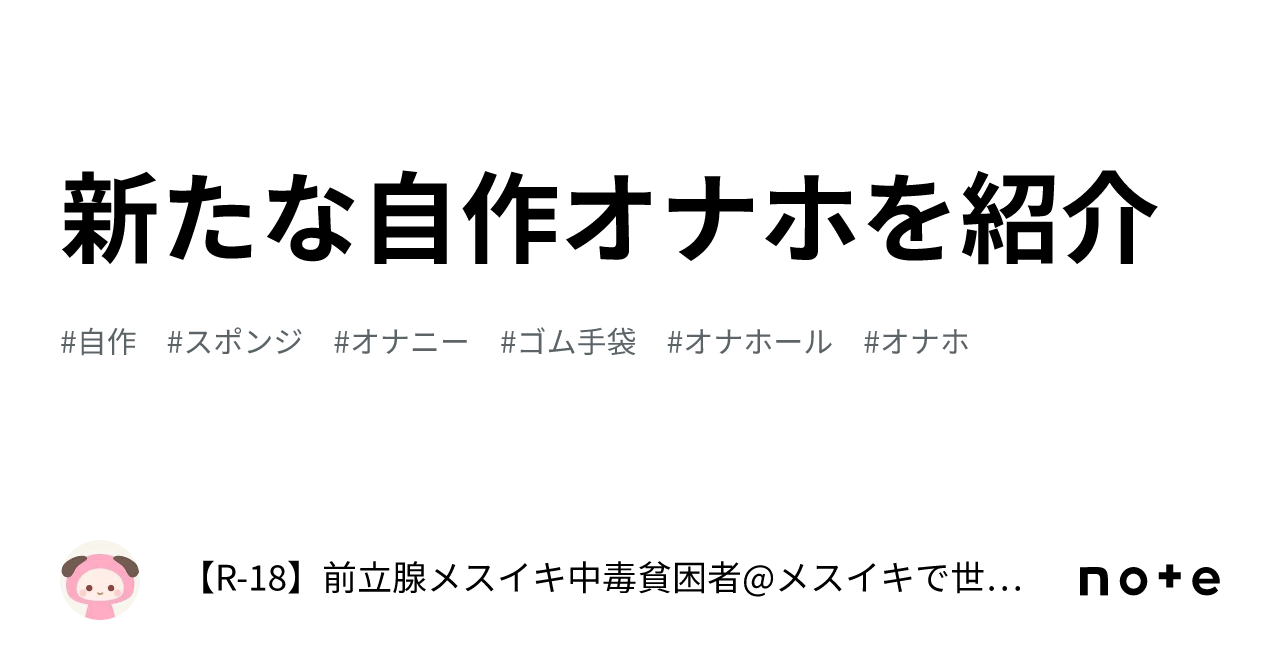 新たな自作オナホを紹介

#自作 #スポンジ #オナニー #ゴム手袋 #オナホール #オナホ

【R-18】前立腺メスイキ中毒貧困者@メスイキで世…

note